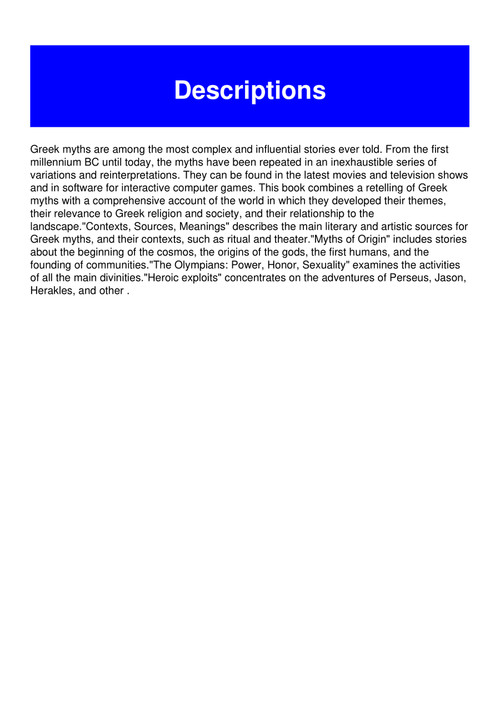 Descriptions

Greek myths are among the most complex and influential stories ever told. From the first millennium BC until today, the myths have been repeated in an inexhaustible series of variations and reinterpretations. They can be found in the latest movies and television shows and in software for interactive computer games. This book combines a retelling of Greek myths with a comprehensive account of the world in which they developed their themes, their relevance to Greek religion and society, and their relationship to the landscape."Contexts, Sources, Meanings" describes the main literary and artistic sources for Greek myths, and their contexts, such as ritual and theater."Myths of Origin" includes stories about the beginning of the cosmos, the origins of the gods, the first humans, and the founding of communities."The Olympians: Power, Honor, Sexuality" examines the activities of all the main divinities."Heroic exploits" concentrates on the adventures of Perseus, Jason, Herakles, and other .